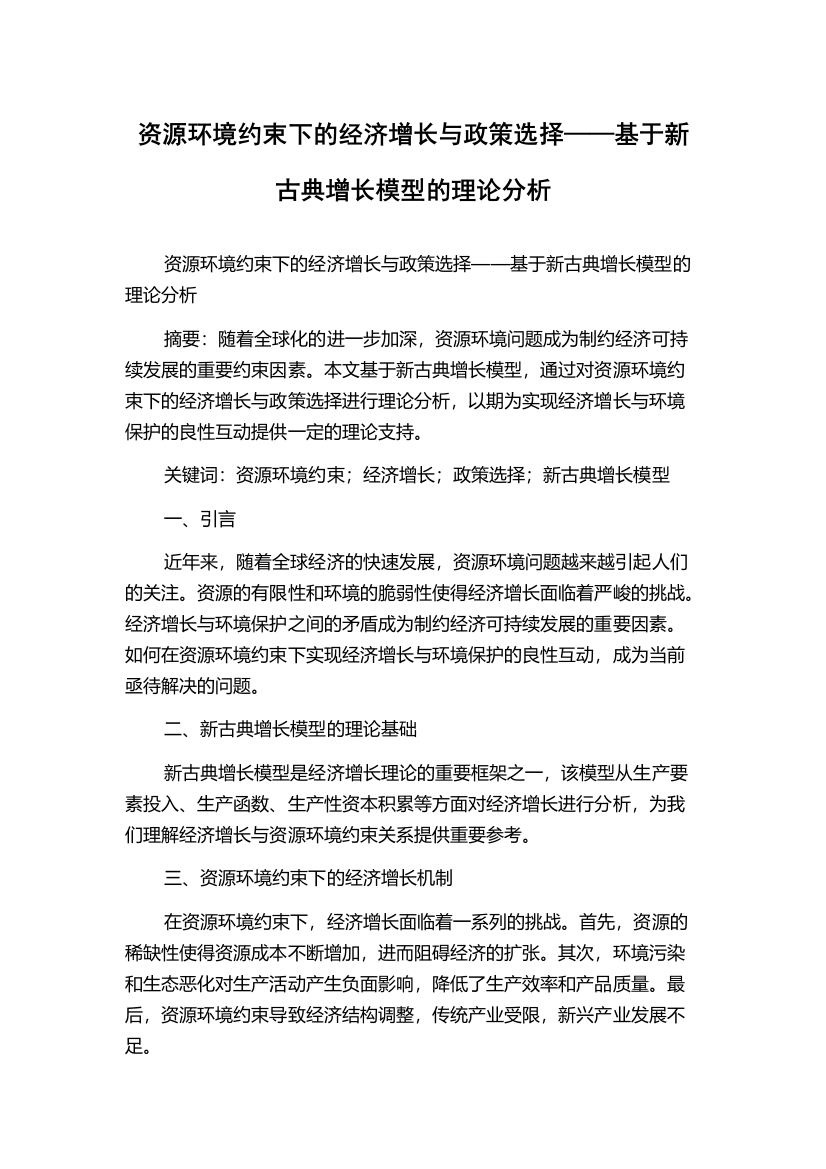 资源环境约束下的经济增长与政策选择——基于新古典增长模型的理论分析

资源环境约束下的经济增长与政策选择——基于新古典增长模型的理论分析

摘要：随着全球化的进一步加深，资源环境问题成为制约经济可持续发展的重要约束因素。本文基于新古典增长模型，通过对资源环境约束下的经济增长与政策选择进行理论分析，以期为实现经济增长与环境保护的良性互动提供一定的理论支持。

关键词：资源环境约束；经济增长；政策选择；新古典增长模型

一、引言

近年来，随着全球经济的快速发展，资源环境问题越来越引起人们的关注。资源的有限性和环境的脆弱性使得经济增长面临着严峻的挑战。经济增长与环境保护之间的矛盾成为制约经济可持续发展的重要因素。如何在资源环境约束下实现经济增长与环境保护的良性互动，成为当前亟待解决的问题。

二、新古典增长模型的理论基础

新古典增长模型是经济增长理论的重要框架之一，该模型从生产要素投入、生产函数、生产性资本积累等方面对经济增长进行分析，为我们理解经济增长与资源环境约束关系提供重要参考。

三、资源环境约束下的经济增长机制

在资源环境约束下，经济增长面临着一系列的挑战。首先，资源的稀缺性使得资源成本不断增加，进而阻碍经济的扩张。其次，环境污染和生态恶化对生产活动产生负面影响，降低了生产效率和产品质量。最后，资源环境约束导致经济结构调整，传统产业受限，新兴产业发展不足。